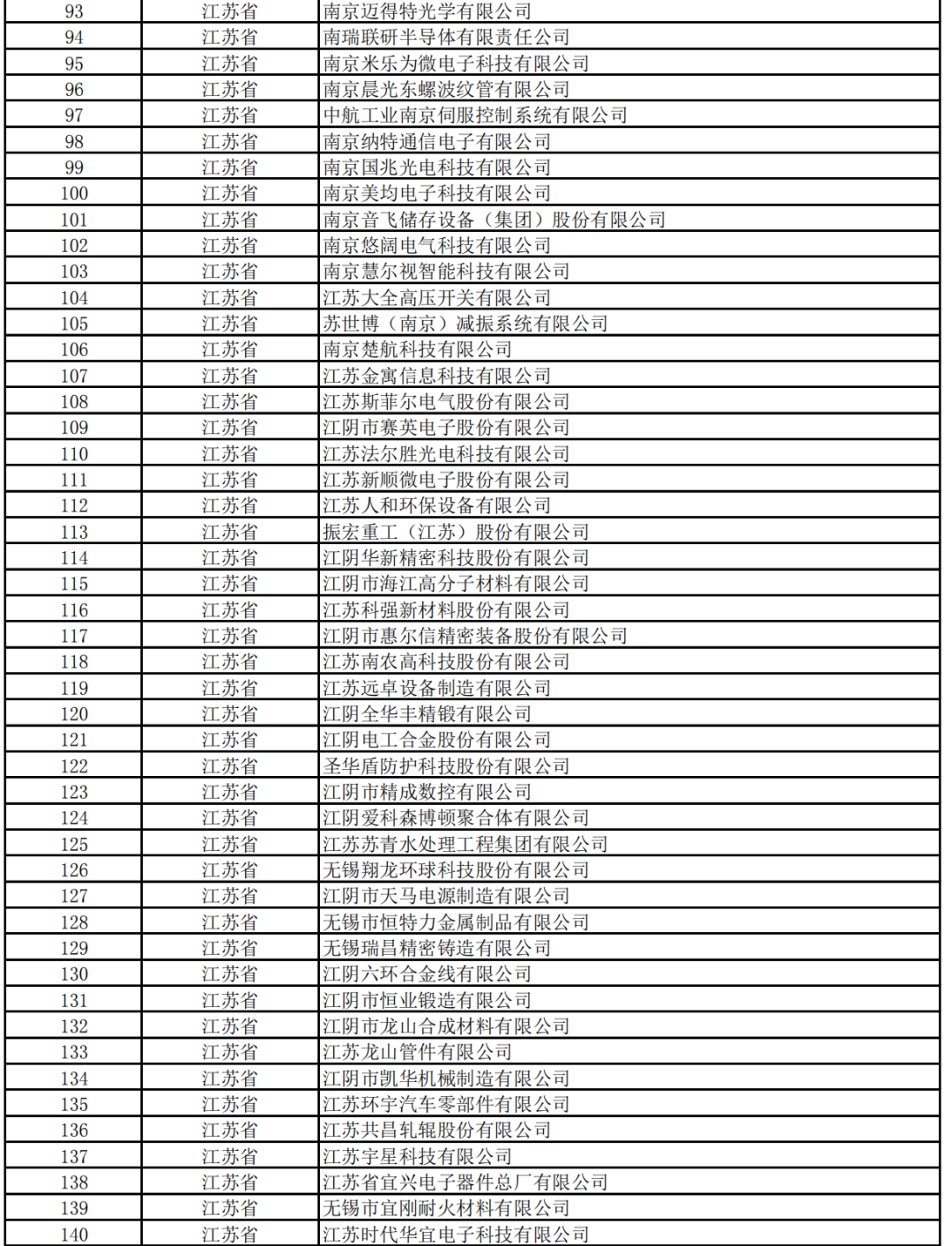 | 93 | 江苏省 | 南京迈得特光学有限公司 |
|---|---|---|
| 94 | 江苏省 | 南瑞联研半导体有限责任公司 |
| 95 | 江苏省 | 南京米乐为微电子科技有限公司 |
| 96 | 江苏省 | 南京晨光东螺波纹管有限公司 |
| 97 | 江苏省 | 中航工业南京伺服控制系统有限公司 |
| 98 | 江苏省 | 南京纳特通信电子有限公司 |
| 99 | 江苏省 | 南京国兆光电科技有限公司 |
| 100 | 江苏省 | 南京美均电子科技有限公司 |
| 101 | 江苏省 | 南京音飞储存设备（集团）股份有限公司 |
| 102 | 江苏省 | 南京悠阔电气科技有限公司 |
| 103 | 江苏省 | 南京慧尔视智能科技有限公司 |
| 104 | 江苏省 | 江苏大全高压开关有限公司 |
| 105 | 江苏省 | 苏世博（南京）减振系统有限公司 |
| 106 | 江苏省 | 南京楚航科技有限公司 |
| 107 | 江苏省 | 江苏金寓信息科技有限公司 |
| 108 | 江苏省 | 江苏斯菲尔电气股份有限公司 |
| 109 | 江苏省 | 江阴市赛英电子股份有限公司 |
| 110 | 江苏省 | 江苏法尔胜光电科技有限公司 |
| 111 | 江苏省 | 江苏新顺微电子股份有限公司 |
| 112 | 江苏省 | 江苏人和环保设备有限公司 |
| 113 | 江苏省 | 振宏重工（江苏）股份有限公司 |
| 114 | 江苏省 | 江阴华新精密科技股份有限公司 |
| 115 | 江苏省 | 江阴市海江高分子材料有限公司 |
| 116 | 江苏省 | 江苏科强新材料股份有限公司 |
| 117 | 江苏省 | 江阴市惠尔信精密装备股份有限公司 |
| 118 | 江苏省 | 江苏南农高科技股份有限公司 |
| 119 | 江苏省 | 江苏远卓设备制造有限公司 |
| 120 | 江苏省 | 江阴全华丰精锻有限公司 |
| 121 | 江苏省 | 江阴电工合金股份有限公司 |
| 122 | 江苏省 | 圣华盾防护科技股份有限公司 |
| 123 | 江苏省 | 江阴市精成数控有限公司 |
| 124 | 江苏省 | 江阴爱科森博顿聚合体有限公司 |
| 125 | 江苏省 | 江苏苏青水处理工程集团有限公司 |
| 126 | 江苏省 | 无锡翔龙环球科技股份有限公司 |
| 127 | 江苏省 | 江阴市天马电源制造有限公司 |
| 128 | 江苏省 | 无锡市恒特力金属制品有限公司 |
| 129 | 江苏省 | 无锡瑞昌精密铸造有限公司 |
| 130 | 江苏省 | 江阴六环合金线有限公司 |
| 131 | 江苏省 | 江阴市恒业锻造有限公司 |
| 132 | 江苏省 | 江阴市龙山合成材料有限公司 |
| 133 | 江苏省 | 江苏龙山管件有限公司 |
| 134 | 江苏省 | 江阴市凯华机械制造有限公司 |
| 135 | 江苏省 | 江苏环宇汽车零部件有限公司 |
| 136 | 江苏省 | 江苏共昌轧辊股份有限公司 |
| 137 | 江苏省 | 江苏宇星科技有限公司 |
| 138 | 江苏省 | 江苏省宜兴电子器件总厂有限公司 |
| 139 | 江苏省 | 无锡市宜刚耐火材料有限公司 |
| 140 | 江苏省 | 江苏时代华宜电子科技有限公司 |